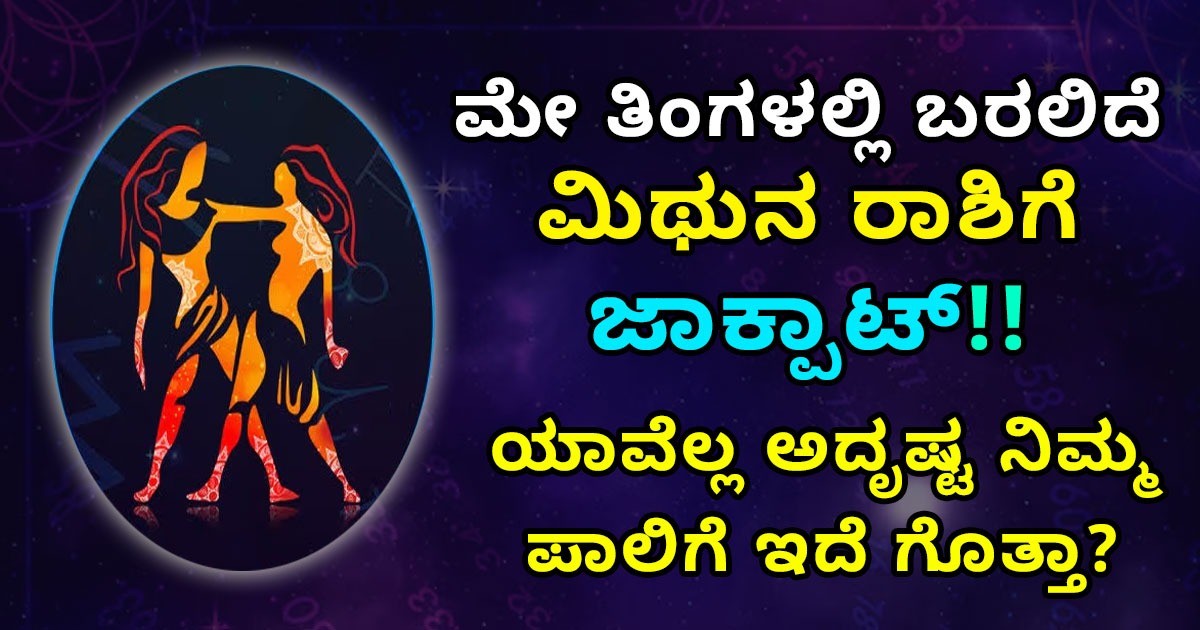 ಮೇ ತಿಂಗಳಲ್ಲಿ ಬರಲಿದೆ
ಮಿಥುನ ರಾಶಿಗೆ
ಜಾಕ್ಪಾಟ್!!
ಯಾವೆಲ್ಲ ಅದೃಷ್ಟ ನಿಮ್ಮ
ಪಾಲಿಗೆ ಇದೆ ಗೊತ್ತಾ?